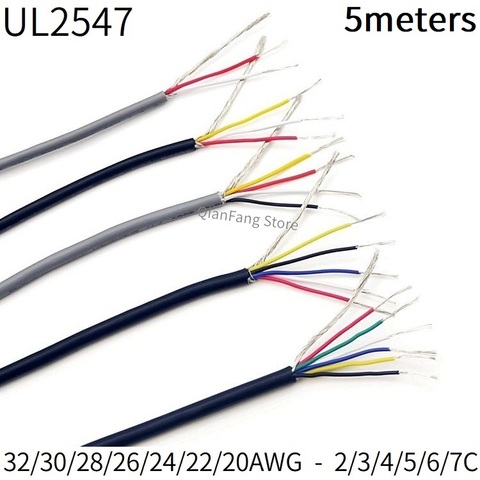 UL2547

5meters

QianFang Store

32/30/28/26/24/22/20AWG - 2/3/4/5/6/7C